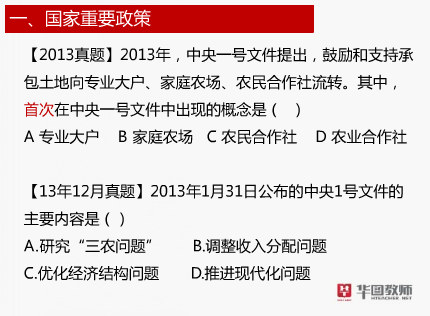 一、国家重要政策

【2013真题】2013年，中央一号文件提出，鼓励和支持承包土地向专业大户、家庭农场、农民合作社流转。其中，首次在中央一号文件中出现的概念是（ ）

A 专业大户　B 家庭农场　C 农民合作社　D 农业合作社

【13年12月真题】2013年1月31日公布的中央1号文件的主要内容是（ ）

A.研究“三农问题”　B.调整收入分配问题

C.优化经济结构问题　D.推进现代化问题

华图教师

HTEACHER.NET